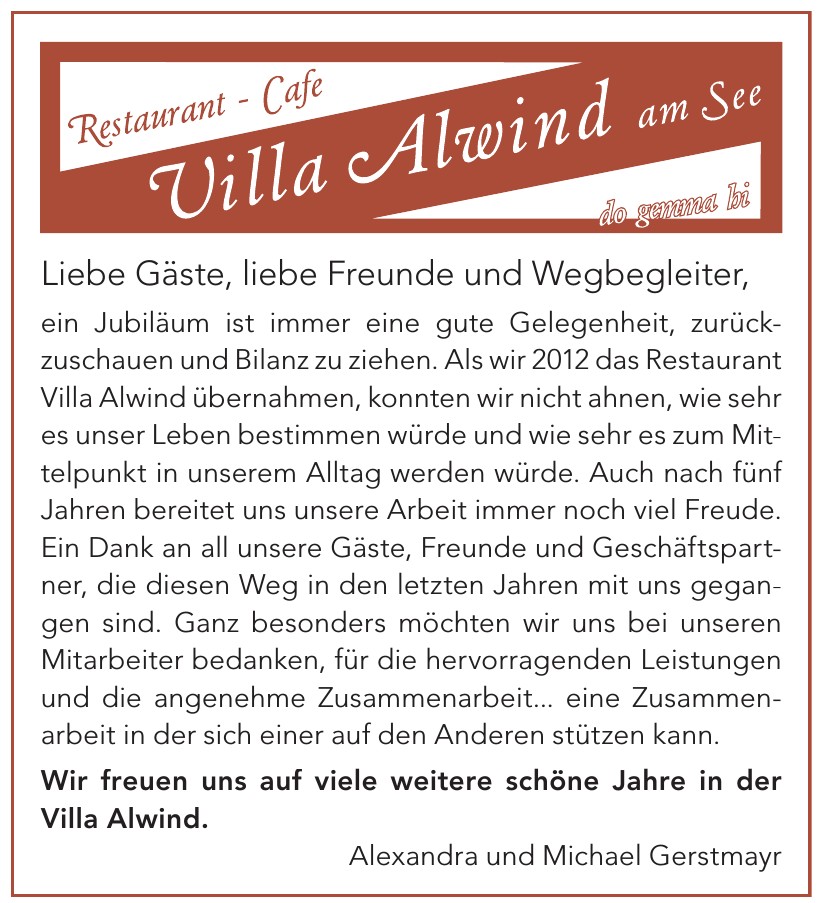 Restaurant - Cafe
Villa Alwind am See
do gemma hi

Liebe Gäste, liebe Freunde und Wegbegleiter,

ein Jubiläum ist immer eine gute Gelegenheit, zurückzuschauen und Bilanz zu ziehen. Als wir 2012 das Restaurant Villa Alwind übernahmen, konnten wir nicht ahnen, wie sehr es unser Leben bestimmen würde und wie sehr es zum Mittelpunkt in unserem Alltag werden würde. Auch nach fünf Jahren bereitet uns unsere Arbeit immer noch viel Freude. Ein Dank an all unsere Gäste, Freunde und Geschäftspartner, die diesen Weg in den letzten Jahren mit uns gegangen sind. Ganz besonders möchten wir uns bei unseren Mitarbeiter bedanken, für die hervorragenden Leistungen und die angenehme Zusammenarbeit... eine Zusammenarbeit in der sich einer auf den Anderen stützen kann.

Wir freuen uns auf viele weitere schöne Jahre in der Villa Alwind.

Alexandra und Michael Gerstmayr